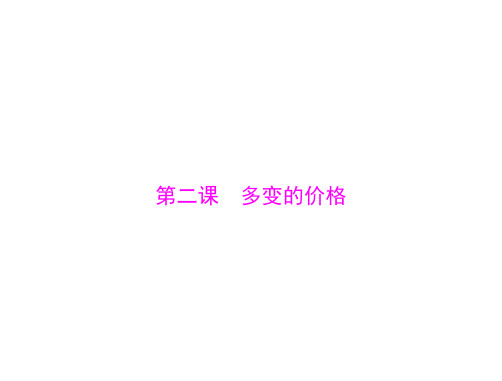 第二课　多变的价格